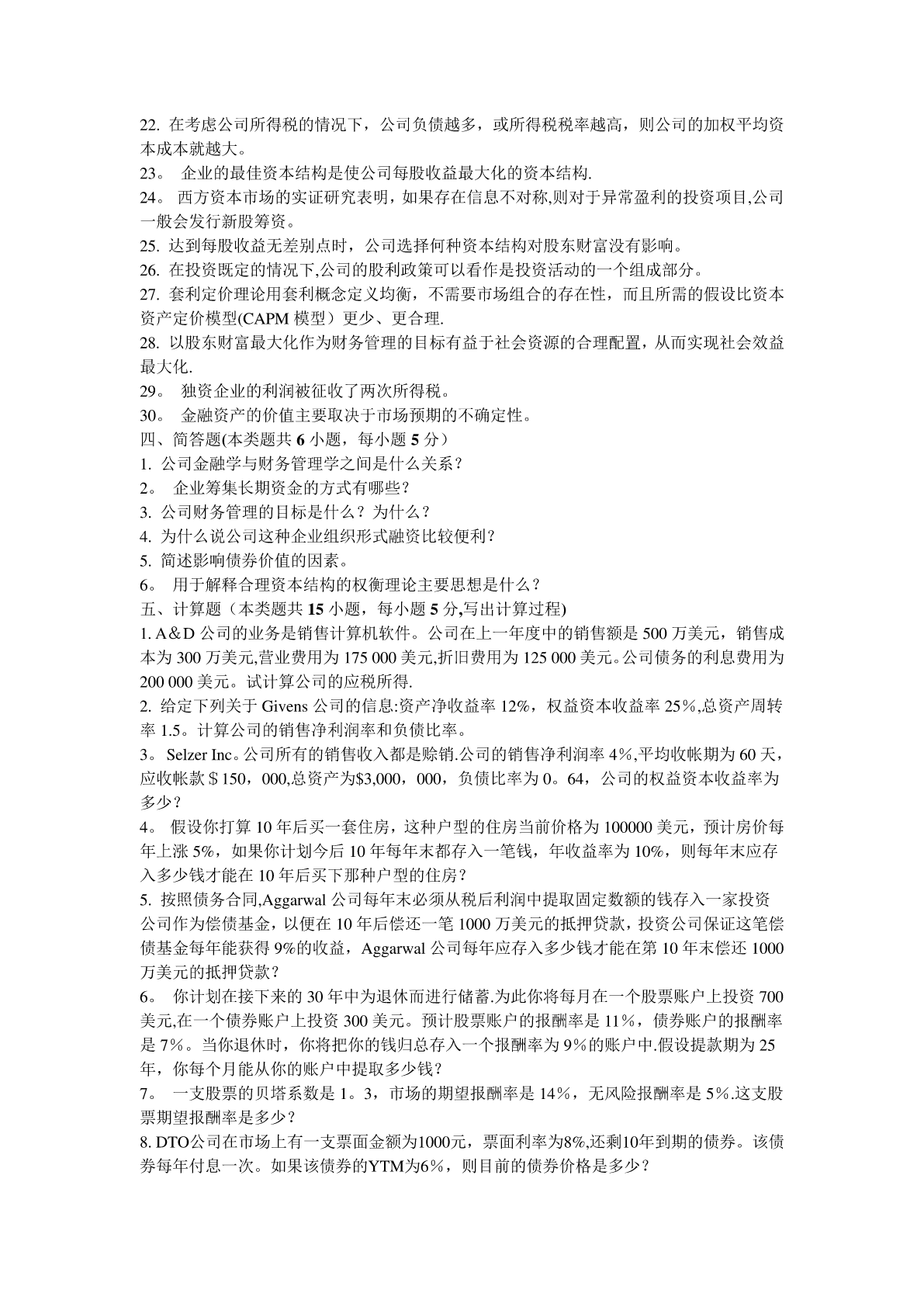 22. 在考虑公司所得税的情况下，公司负债越多，或所得税税率越高，则公司的加权平均资本成本就越大。
23。 企业的最佳资本结构是使公司每股收益最大化的资本结构.
24。 西方资本市场的实证研究表明，如果存在信息不对称,则对于异常盈利的投资项目,公司一般会发行新股筹资。
25. 达到每股收益无差别点时，公司选择何种资本结构对股东财富没有影响。
26. 在投资既定的情况下,公司的股利政策可以看作是投资活动的一个组成部分。
27. 套利定价理论用套利概念定义均衡，不需要市场组合的存在性，而且所需的假设比资本资产定价模型(CAPM 模型）更少、更合理.
28. 以股东财富最大化作为财务管理的目标有益于社会资源的合理配置，从而实现社会效益最大化.
29。 独资企业的利润被征收了两次所得税。
30。 金融资产的价值主要取决于市场预期的不确定性。
四、简答题(本类题共 6 小题，每小题 5 分）
1. 公司金融学与财务管理学之间是什么关系？
2。 企业筹集长期资金的方式有哪些？
3. 公司财务管理的目标是什么？为什么？
4. 为什么说公司这种企业组织形式融资比较便利？
5. 简述影响债券价值的因素。
6。 用于解释合理资本结构的权衡理论主要思想是什么？
五、计算题（本类题共 15 小题，每小题 5 分,写出计算过程)
1. A＆D 公司的业务是销售计算机软件。公司在上一年度中的销售额是 500 万美元，销售成本为 300 万美元,营业费用为 175 000 美元,折旧费用为 125 000 美元。公司债务的利息费用为 200 000 美元。试计算公司的应税所得.
2. 给定下列关于 Givens 公司的信息:资产净收益率 12%，权益资本收益率 25％,总资产周转率 1.5。计算公司的销售净利润率和负债比率。
3。 Selzer Inc。公司所有的销售收入都是赊销.公司的销售净利润率 4%,平均收帐期为 60 天，应收帐款＄150，000,总资产为$3,000，000，负债比率为 0。64，公司的权益资本收益率为多少？
4。 假设你打算 10 年后买一套住房，这种户型的住房当前价格为 100000 美元，预计房价每年上涨 5%，如果你计划今后 10 年每年末都存入一笔钱，年收益率为 10%，则每年末应存入多少钱才能在 10 年后买下那种户型的住房？
5. 按照债务合同,Aggarwal 公司每年末必须从税后利润中提取固定数额的钱存入一家投资公司作为偿债基金，以便在 10 年后偿还一笔 1000 万美元的抵押贷款，投资公司保证这笔偿债基金每年能获得 9%的收益，Aggarwal 公司每年应存入多少钱才能在第 10 年末偿还 1000 万美元的抵押贷款？
6。 你计划在接下来的 30 年中为退休而进行储蓄.为此你将每月在一个股票账户上投资 700 美元,在一个债券账户上投资 300 美元。预计股票账户的报酬率是 11%，债券账户的报酬率是 7％。当你退休时，你将把你的钱归总存入一个报酬率为 9％的账户中.假设提款期为 25 年，你每个月能从你的账户中提取多少钱？
7。 一支股票的贝塔系数是 1。3，市场的期望报酬率是 14%，无风险报酬率是 5%.这支股票期望报酬率是多少？
8. DTO公司在市场上有一支票面金额为1000元，票面利率为8%,还剩10年到期的债券。该债券每年付息一次。如果该债券的YTM为6%，则目前的债券价格是多少？